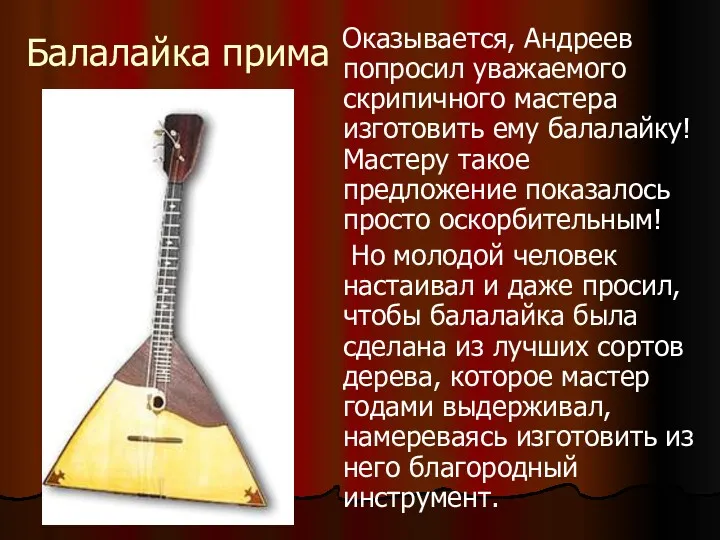 Балалайка прима

Оказывается, Андреев попросил уважаемого скрипичного мастера изготовить ему балалайку! Мастеру такое предложение показалось просто оскорбительным!

Но молодой человек настаивал и даже просил, чтобы балалайка была сделана из лучших сортов дерева, которое мастер годами выдерживал, намереваясь изготовить из него благородный инструмент.